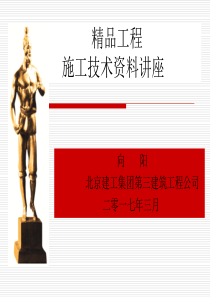 精品工程
施工技术资料讲座

向　阳

北京建工集团第三建筑工程公司

二零一七年三月